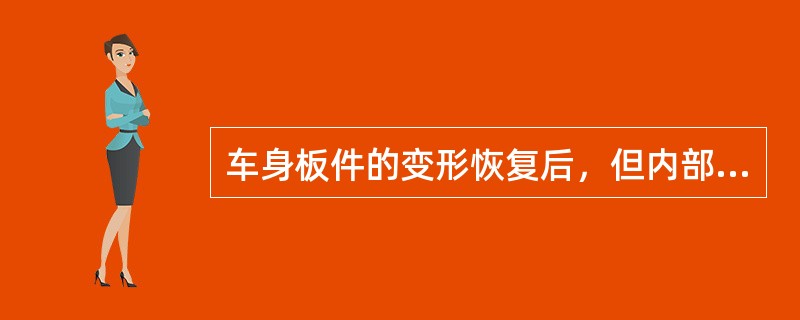 车身板件的变形恢复后，但内部...